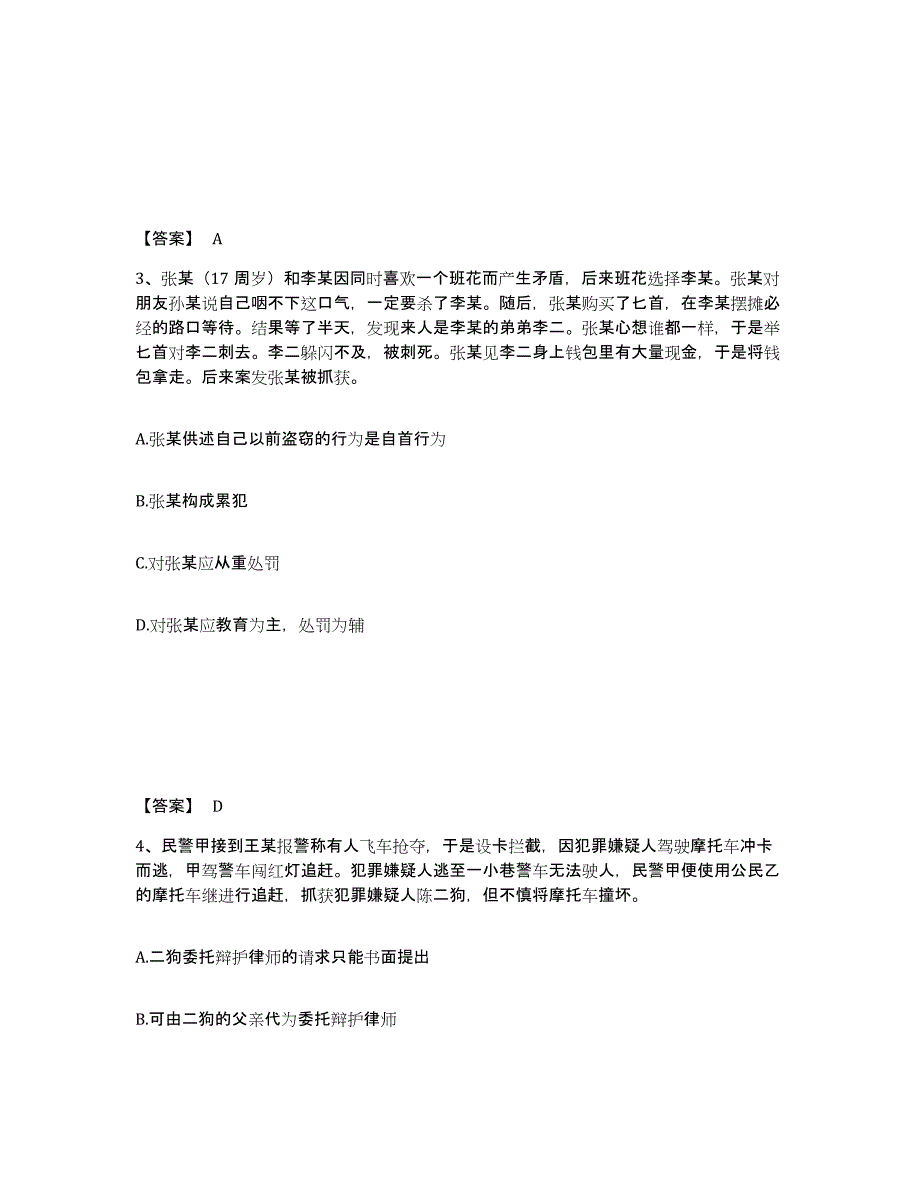 【答案】 A

3、张某（17 周岁）和李某因同时喜欢一个班花而产生矛盾，后来班花选择李某。张某对朋友孙某说自己咽不下这口气，一定要杀了李某。随后，张某购买了匕首，在李某摆摊必经的路口等待。结果等了半天，发现来人是李某的弟弟李二。张某心想谁都一样，于是举匕首对李二刺去。李二躲闪不及，被刺死。张某见李二身上钱包里有大量现金，于是将钱包拿走。后来案发张某被抓获。

A.张某供述自己以前盗窃的行为是自首行为

B.张某构成累犯

C.对张某应从重处罚

D.对张某应教育为主，处罚为辅

【答案】 D

4、民警甲接到王某报警称有人飞车抢夺，于是设卡拦截，因犯罪嫌疑人驾驶摩托车冲卡而逃，甲驾警车闯红灯追赶。犯罪嫌疑人逃至一小巷警车无法驶人，民警甲便使用公民乙的摩托车继进行追赶，抓获犯罪嫌疑人陈二狗，但不慎将摩托车撞坏。

A.二狗委托辩护律师的请求只能书面提出

B.可由二狗的父亲代为委托辩护律师